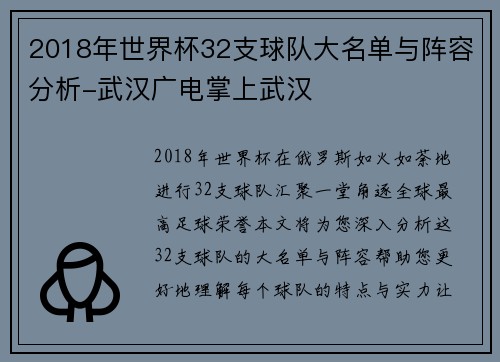 2018年世界杯32支球队大名单与阵容分析-武汉广电掌上武汉

2018年世界杯在俄罗斯如火如荼地进行32支球队汇聚一堂角逐全球最高足球荣誉本文将为您深入分析这32支球队的大名单与阵容帮助您更好地理解每个球队的特点与实力让